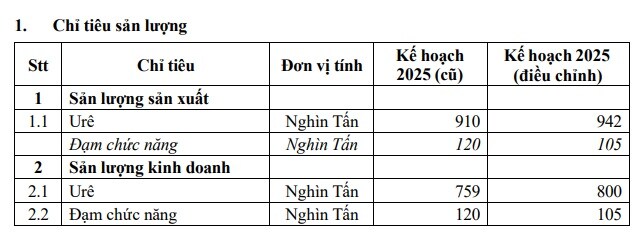 1. Chỉ tiêu sản lượng

| Stt | Chỉ tiêu | Đơn vị tính | Kế hoạch 2025 (cũ) | Kế hoạch 2025 (điều chỉnh) |
|---|---|---|---|---|
| 1 | Sản lượng sản xuất | | | |
| 1.1 | Urê | Nghìn Tấn | 910 | 942 |
| | Đạm chức năng | Nghìn Tấn | 120 | 105 |
| 2 | Sản lượng kinh doanh | | | |
| 2.1 | Urê | Nghìn Tấn | 759 | 800 |
| 2.2 | Đạm chức năng | Nghìn Tấn | 120 | 105 |